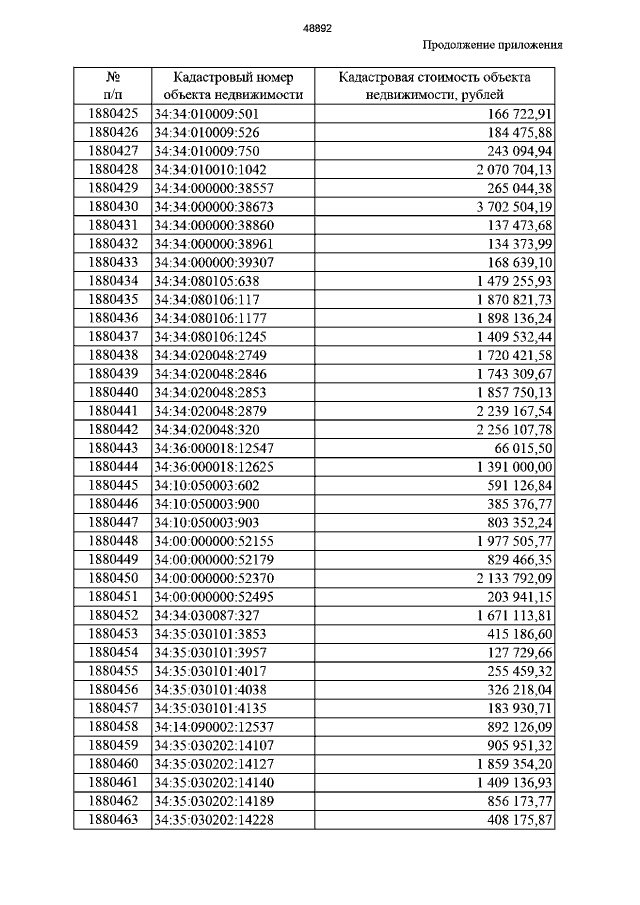 48892

Продолжение приложения

| № п/п | Кадастровый номер объекта недвижимости | Кадастровая стоимость объекта недвижимости, рублей |
|---|---|---|
| 1880425 | 34:34:010009:501 | 166 722,91 |
| 1880426 | 34:34:010009:526 | 184 475,88 |
| 1880427 | 34:34:010009:750 | 243 094,94 |
| 1880428 | 34:34:010010:1042 | 2 070 704,13 |
| 1880429 | 34:34:000000:38557 | 265 044,38 |
| 1880430 | 34:34:000000:38673 | 3 702 504,19 |
| 1880431 | 34:34:000000:38860 | 137 473,68 |
| 1880432 | 34:34:000000:38961 | 134 373,99 |
| 1880433 | 34:34:000000:39307 | 168 639,10 |
| 1880434 | 34:34:080105:638 | 1 479 255,93 |
| 1880435 | 34:34:080106:117 | 1 870 821,73 |
| 1880436 | 34:34:080106:1177 | 1 898 136,24 |
| 1880437 | 34:34:080106:1245 | 1 409 532,44 |
| 1880438 | 34:34:020048:2749 | 1 720 421,58 |
| 1880439 | 34:34:020048:2846 | 1 743 309,67 |
| 1880440 | 34:34:020048:2853 | 1 857 750,13 |
| 1880441 | 34:34:020048:2879 | 2 239 167,54 |
| 1880442 | 34:34:020048:320 | 2 256 107,78 |
| 1880443 | 34:36:000018:12547 | 66 015,50 |
| 1880444 | 34:36:000018:12625 | 1 391 000,00 |
| 1880445 | 34:10:050003:602 | 591 126,84 |
| 1880446 | 34:10:050003:900 | 385 376,77 |
| 1880447 | 34:10:050003:903 | 803 352,24 |
| 1880448 | 34:00:000000:52155 | 1 977 505,77 |
| 1880449 | 34:00:000000:52179 | 829 466,35 |
| 1880450 | 34:00:000000:52370 | 2 133 792,09 |
| 1880451 | 34:00:000000:52495 | 203 941,15 |
| 1880452 | 34:34:030087:327 | 1 671 113,81 |
| 1880453 | 34:35:030101:3853 | 415 186,60 |
| 1880454 | 34:35:030101:3957 | 127 729,66 |
| 1880455 | 34:35:030101:4017 | 255 459,32 |
| 1880456 | 34:35:030101:4038 | 326 218,04 |
| 1880457 | 34:35:030101:4135 | 183 930,71 |
| 1880458 | 34:14:090002:12537 | 892 126,09 |
| 1880459 | 34:35:030202:14107 | 905 951,32 |
| 1880460 | 34:35:030202:14127 | 1 859 354,20 |
| 1880461 | 34:35:030202:14140 | 1 409 136,93 |
| 1880462 | 34:35:030202:14189 | 856 173,77 |
| 1880463 | 34:35:030202:14228 | 408 175,87 |